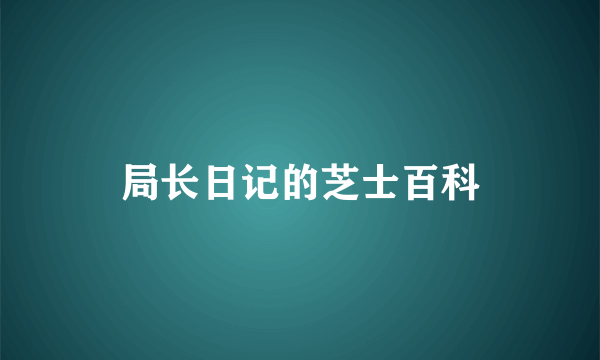 局长日记的芝士百科